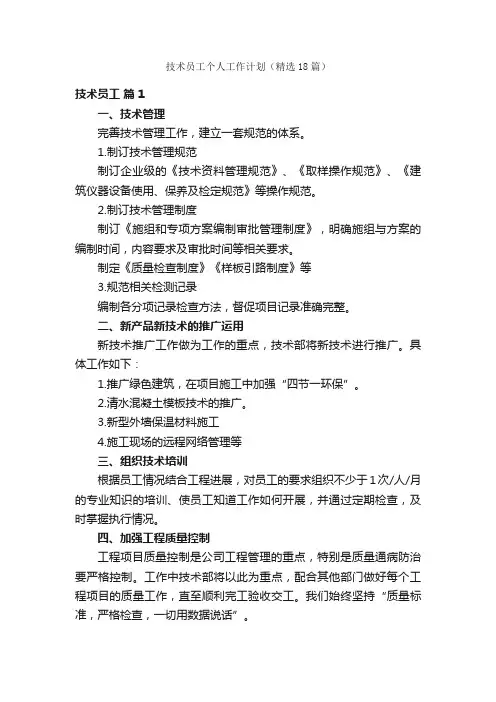 技术员工个人工作计划（精选18篇）

技术员工 篇1

一、技术管理

完善技术管理工作，建立一套规范的体系。

1.制订技术管理规范

制订企业级的《技术资料管理规范》、《取样操作规范》、《建筑仪器设备使用、保养及检定规范》等操作规范。

2.制订技术管理制度

制订《施组和专项方案编制审批管理制度》，明确施组与方案的编制时间，内容要求及审批时间等相关要求。

制定《质量检查制度》《样板引路制度》等

3.规范相关检测记录

编制各分项记录检查方法，督促项目记录准确完整。

二、新产品新技术的推广运用

新技术推广工作做为工作的重点，技术部将新技术进行推广。具体工作如下：

1.推广绿色建筑，在项目施工中加强“四节一环保”。

2.清水混凝土模板技术的推广。

3.新型外墙保温材料施工

4.施工现场的远程网络管理等

三、组织技术培训

根据员工情况结合工程进展，对员工的要求组织不少于1次/人/月的专业知识的培训、使员工知道工作如何开展，并通过定期检查，及时掌握执行情况。

四、加强工程质量控制

工程项目质量控制是公司工程管理的重点，特别是质量通病防治要严格控制。工作中技术部将以此为重点，配合其他部门做好每个工程项目的质量工作，直至顺利完工验收交工。我们始终坚持“质量标准，严格检查，一切用数据说话”。